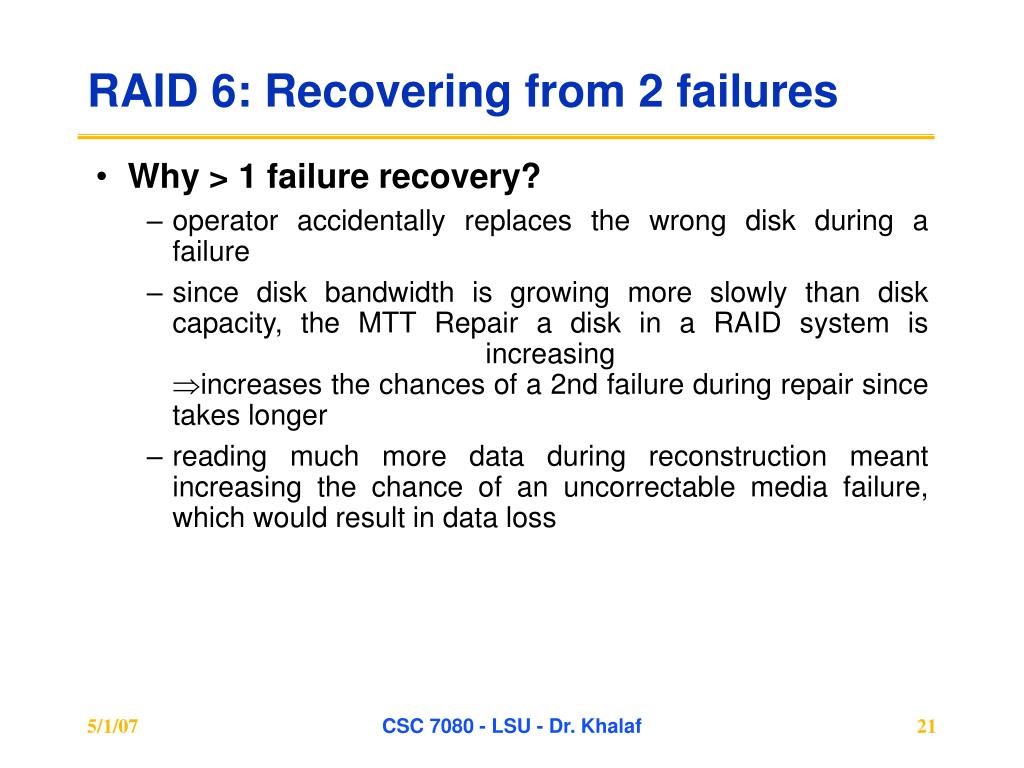 RAID 6: Recovering from 2 failures

• Why > 1 failure recovery?
– operator accidentally replaces the wrong disk during a failure
– since disk bandwidth is growing more slowly than disk capacity, the MTT Repair a disk in a RAID system is increasing
$\Rightarrow$increases the chances of a 2nd failure during repair since takes longer
– reading much more data during reconstruction meant increasing the chance of an uncorrectable media failure, which would result in data loss

5/1/07

CSC 7080 - LSU - Dr. Khalaf

21